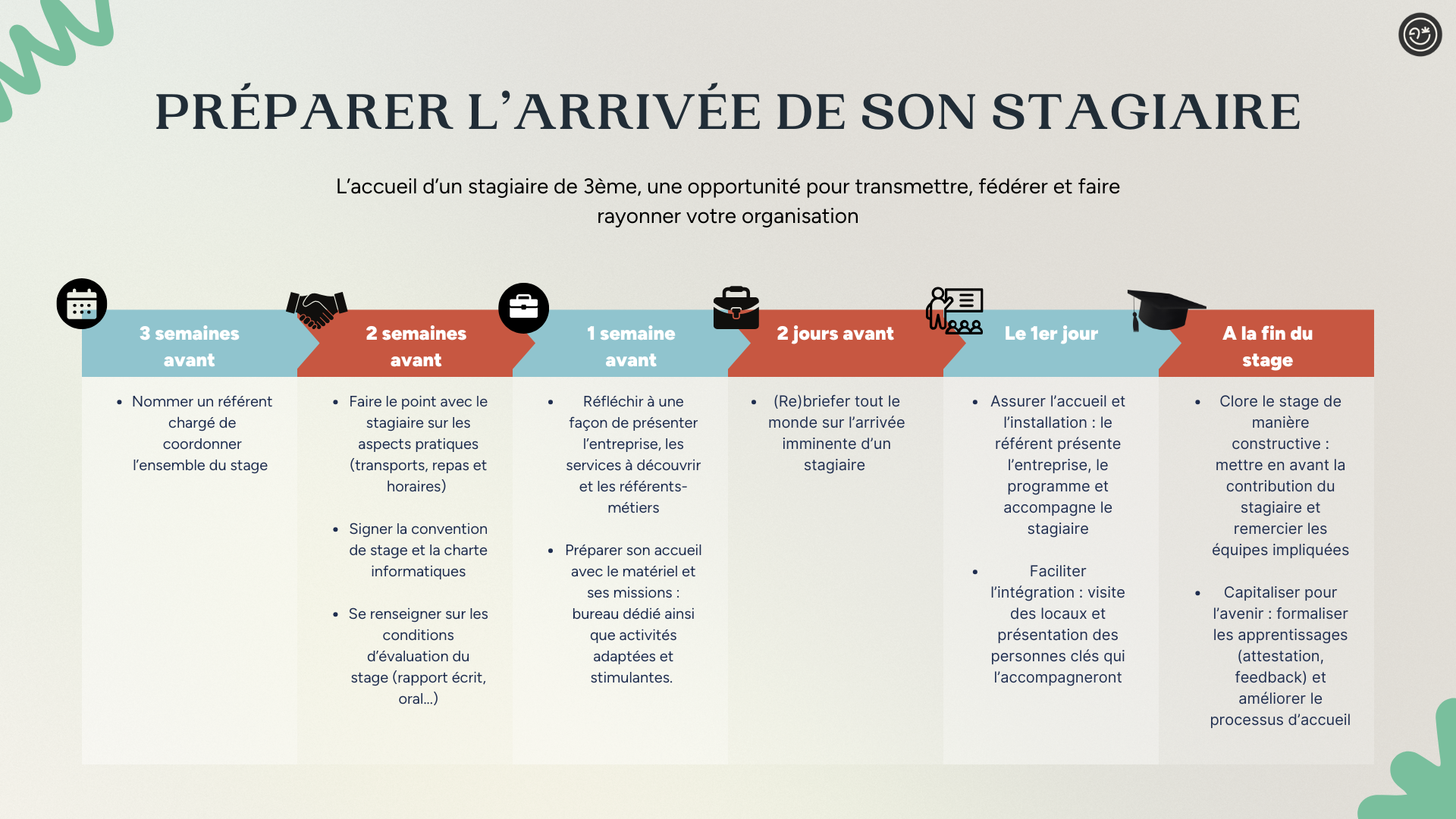 PRÉPARER L'ARRIVÉE DE SON STAGIAIRE

L'accueil d'un stagiaire de 3ème, une opportunité pour transmettre, fédérer et faire rayonner votre organisation

3 semaines avant

- Nommer un référent chargé de coordonner l'ensemble du stage

2 semaines avant

- Faire le point avec le stagiaire sur les aspects pratiques (transports, repas et horaires)
- Signer la convention de stage et la charte informatiques
- Se renseigner sur les conditions d'évaluation du stage (rapport écrit, oral...)

1 semaine avant

- Réfléchir à une façon de présenter l'entreprise, les services à découvrir et les référents-métiers
- Préparer son accueil avec le matériel et ses missions : bureau dédié ainsi que activités adaptées et stimulantes.

2 jours avant

- (Re)briefer tout le monde sur l'arrivée imminente d'un stagiaire

Le 1er jour

- Assurer l'accueil et l'installation : le référent présente l'entreprise, le programme et accompagne le stagiaire
- Faciliter l'intégration : visite des locaux et présentation des personnes clés qui l'accompagneront

A la fin du stage

- Clore le stage de manière constructive : mettre en avant la contribution du stagiaire et remercier les équipes impliquées
- Capitaliser pour l'avenir : formaliser les apprentissages (attestation, feedback) et améliorer le processus d'accueil